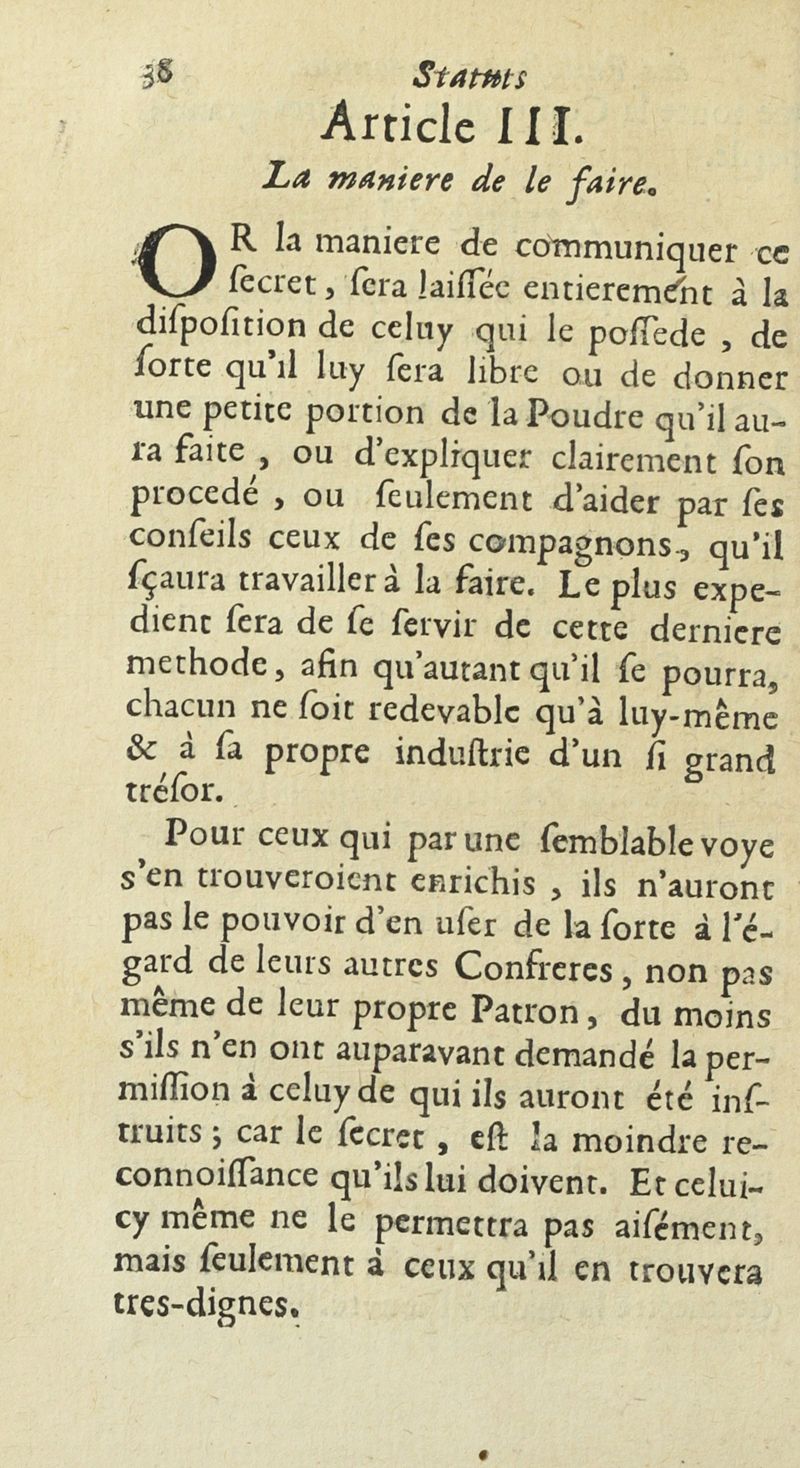 38 Statuts

Article III.

La maniere de le faire.

OR la maniere de communiquer ce ſecret, ſera laiſſée entierement à la diſpoſition de celuy qui le poſſede, de ſorte qu'il luy ſera libre ou de donner une petite portion de la Poudre qu'il aura faite, ou d'expliquer clairement ſon procedé, ou ſeulement d'aider par ſes conſeils ceux de ſes compagnons, qu'il ſçaura travailler à la faire. Le plus expedient ſera de ſe ſervir de cette derniere methode, afin qu'autant qu'il ſe pourra, chacun ne ſoit redevable qu'à luy-même & à ſa propre induſtrie d'un ſi grand tréſor.

Pour ceux qui par une ſemblable voye s'en trouveroient enrichis, ils n'auront pas le pouvoir d'en uſer de la ſorte à l'égard de leurs autres Confreres, non pas même de leur propre Patron, du moins s'ils n'en ont auparavant demandé la permiſſion à celuy de qui ils auront été inſtruits; car le ſecret, eſt la moindre reconnoiſſance qu'ils lui doivent. Et celui-cy même ne le permettra pas aiſément, mais ſeulement à ceux qu'il en trouvera tres-dignes.